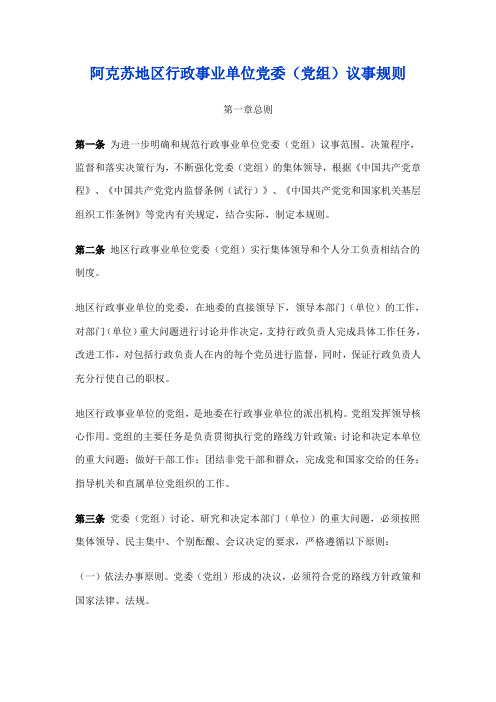 阿克苏地区行政事业单位党委（党组）议事规则

第一章总则

第一条 为进一步明确和规范行政事业单位党委（党组）议事范围、决策程序，监督和落实决策行为，不断强化党委（党组）的集体领导，根据《中国共产党章程》、《中国共产党党内监督条例（试行）》、《中国共产党党和国家机关基层组织工作条例》等党内有关规定，结合实际，制定本规则。

第二条 地区行政事业单位党委（党组）实行集体领导和个人分工负责相结合的制度。

地区行政事业单位的党委，在地委的直接领导下，领导本部门（单位）的工作，对部门（单位）重大问题进行讨论并作决定，支持行政负责人完成具体工作任务，改进工作，对包括行政负责人在内的每个党员进行监督，同时，保证行政负责人充分行使自己的职权。

地区行政事业单位的党组，是地委在行政事业单位的派出机构。党组发挥领导核心作用。党组的主要任务是负责贯彻执行党的路线方针政策；讨论和决定本单位的重大问题；做好干部工作；团结非党干部和群众，完成党和国家交给的任务；指导机关和直属单位党组织的工作。

第三条 党委（党组）讨论、研究和决定本部门（单位）的重大问题，必须按照集体领导、民主集中、个别酝酿、会议决定的要求，严格遵循以下原则：

（一）依法办事原则。党委（党组）形成的决议，必须符合党的路线方针政策和国家法律、法规。